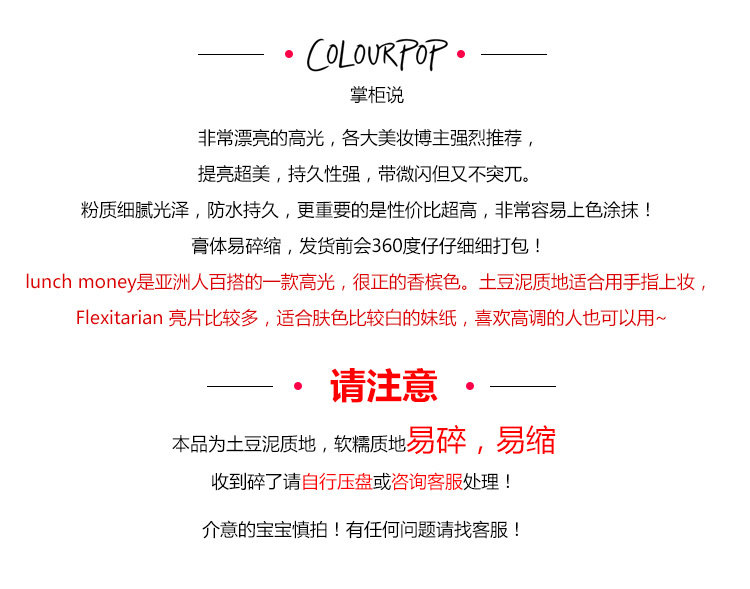 COLOURPOP

掌柜说

非常漂亮的高光，各大美妆博主强烈推荐，

提亮超美，持久性强，带微闪但又不突兀。

粉质细腻光泽，防水持久，更重要的是性价比超高，非常容易上色涂抹！

膏体易碎缩，发货前会360度仔仔细细打包！

lunch money是亚洲人百搭的一款高光，很正的香槟色。土豆泥质地适合用手指上妆，

Flexitarian 亮片比较多，适合肤色比较白的妹纸，喜欢高调的人也可以用~

请注意

本品为土豆泥质地，软糯质地易碎，易缩

收到碎了请自行压盘或咨询客服处理！

介意的宝宝慎拍！有任何问题请找客服！